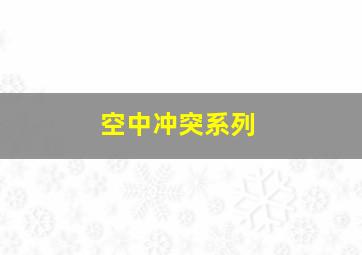 空中冲突系列